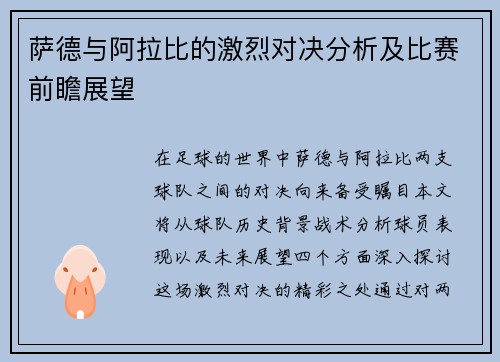 萨德与阿拉比的激烈对决分析及比赛前瞻展望

在足球的世界中萨德与阿拉比两支球队之间的对决向来备受瞩目本文将从球队历史背景战术分析球员表现以及未来展望四个方面深入探讨这场激烈对决的精彩之处通过对两